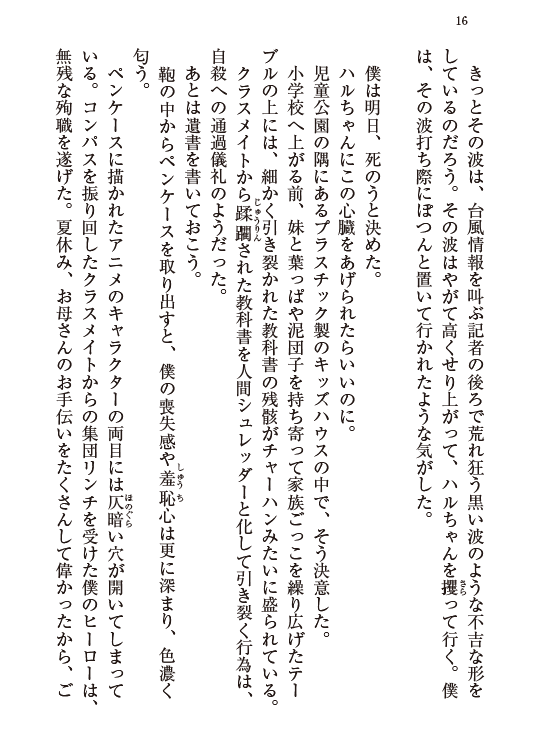 16

きっとその波は、台風情報を叫ぶ記者の後ろで荒れ狂う黒い波のような不吉な形をしているのだろう。その波はやがて高くせり上がって、ハルちゃんを攫って行く。僕は、その波打ち際にぽつんと置いて行かれたような気がした。

僕は明日、死のうと決めた。
ハルちゃんにこの心臓をあげられたらいいのに。
児童公園の隅にあるプラスチック製のキッズハウスの中で、そう決意した。
小学校へ上がる前、妹と葉っぱや泥団子を持ち寄って家族ごっこを繰り広げたテーブルの上には、細かく引き裂かれた教科書の残骸がチャーハンみたいに盛られている。
クラスメイトから蹂躙された教科書を人間シュレッダーと化して引き裂く行為は、自殺への通過儀礼のようだった。
あとは遺書を書いておこう。
鞄の中からペンケースを取り出すと、僕の喪失感や羞恥心は更に深まり、色濃く匂う。
ペンケースに描かれたアニメのキャラクターの両目には仄暗い穴が開いてしまっている。コンパスを振り回したクラスメイトからの集団リンチを受けた僕のヒーローは、無残な殉職を遂げた。夏休み、お母さんのお手伝いをたくさんして偉かったから、ご